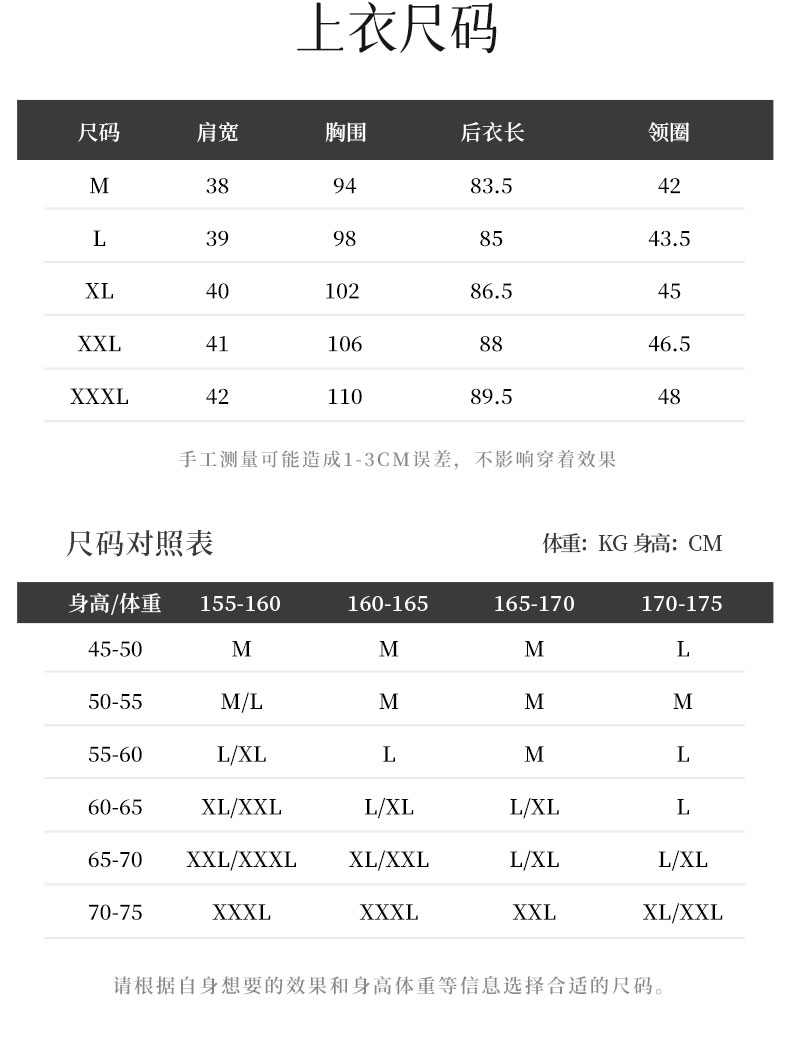 上衣尺码

| 尺码 | 肩宽 | 胸围 | 后衣长 | 领圈 |
|---|---|---|---|---|
| M | 38 | 94 | 83.5 | 42 |
| L | 39 | 98 | 85 | 43.5 |
| XL | 40 | 102 | 86.5 | 45 |
| XXL | 41 | 106 | 88 | 46.5 |
| XXXL | 42 | 110 | 89.5 | 48 |

手工测量可能造成1-3CM误差，不影响穿着效果

尺码对照表

体重：KG 身高：CM

| 身高/体重 | 155-160 | 160-165 | 165-170 | 170-175 |
|---|---|---|---|---|
| 45-50 | M | M | M | L |
| 50-55 | M/L | M | M | M |
| 55-60 | L/XL | L | M | L |
| 60-65 | XL/XXL | L/XL | L/XL | L |
| 65-70 | XXL/XXXL | XL/XXL | L/XL | L/XL |
| 70-75 | XXXL | XXXL | XXL | XL/XXL |

请根据自身想要的效果和身高体重等信息选择合适的尺码。